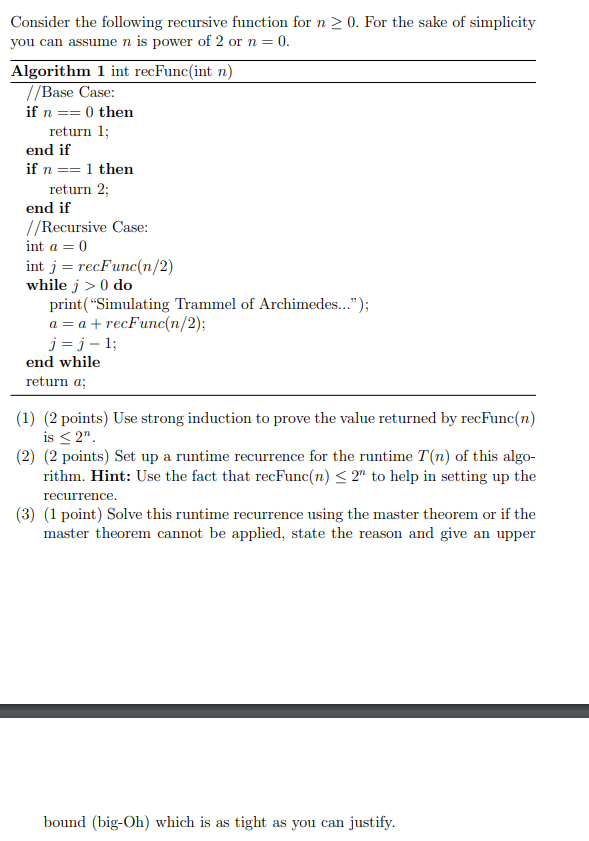 Consider the following recursive function for $n \geq 0$. For the sake of simplicity you can assume $n$ is power of 2 or $n = 0$.

**Algorithm 1** int recFunc(int $n$)

//Base Case:
**if** $n == 0$ **then**
return 1;
**end if**
**if** $n == 1$ **then**
return 2;
**end if**
//Recursive Case:
int $a = 0$
int $j = recFunc(n/2)$
**while** $j > 0$ **do**
print("Simulating Trammel of Archimedes...");
$a = a + recFunc(n/2)$;
$j = j - 1$;
**end while**
return $a$;

(1) (2 points) Use strong induction to prove the value returned by recFunc($n$) is $\leq 2^n$.
(2) (2 points) Set up a runtime recurrence for the runtime $T(n)$ of this algorithm. **Hint:** Use the fact that recFunc($n$) $\leq 2^n$ to help in setting up the recurrence.
(3) (1 point) Solve this runtime recurrence using the master theorem or if the master theorem cannot be applied, state the reason and give an upper

bound (big-Oh) which is as tight as you can justify.